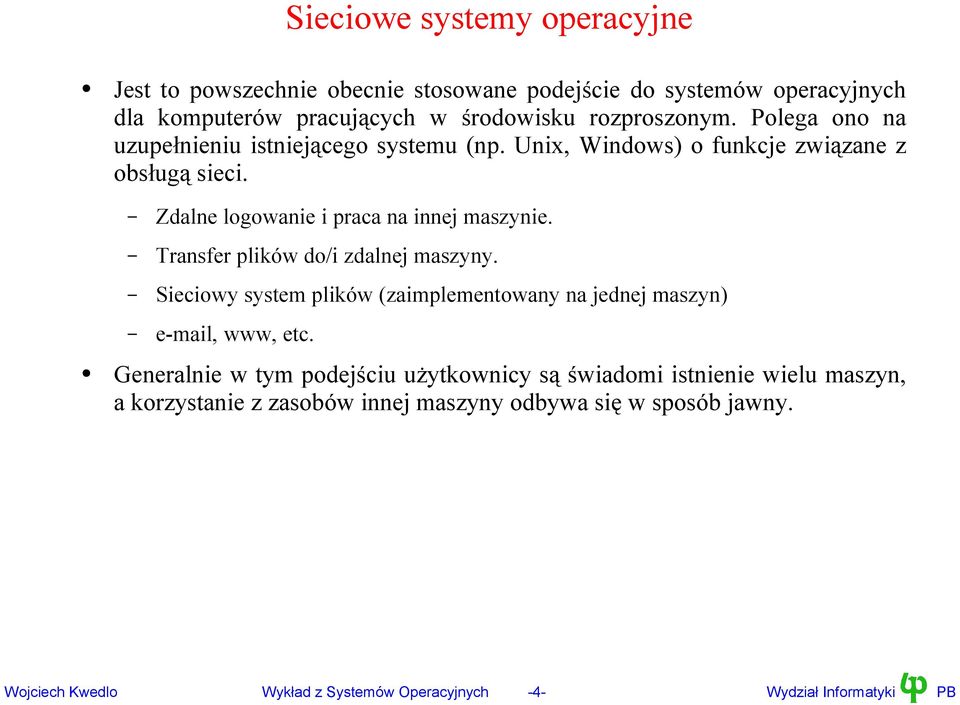 Sieciowe systemy operacyjne

• Jest to powszechnie obecnie stosowane podejście do systemów operacyjnych dla komputerów pracujących w środowisku rozproszonym. Polega ono na uzupełnieniu istniejącego systemu (np. Unix, Windows) o funkcje związane z obsługą sieci.

– Zdalne logowanie i praca na innej maszynie.

– Transfer plików do/i zdalnej maszyny.

– Sieciowy system plików (zaimplementowany na jednej maszyn)

– e-mail, www, etc.

• Generalnie w tym podejściu użytkownicy są świadomi istnienie wielu maszyn, a korzystanie z zasobów innej maszyny odbywa się w sposób jawny.

Wojciech Kwedlo Wykład z Systemów Operacyjnych -4- Wydział Informatyki PB